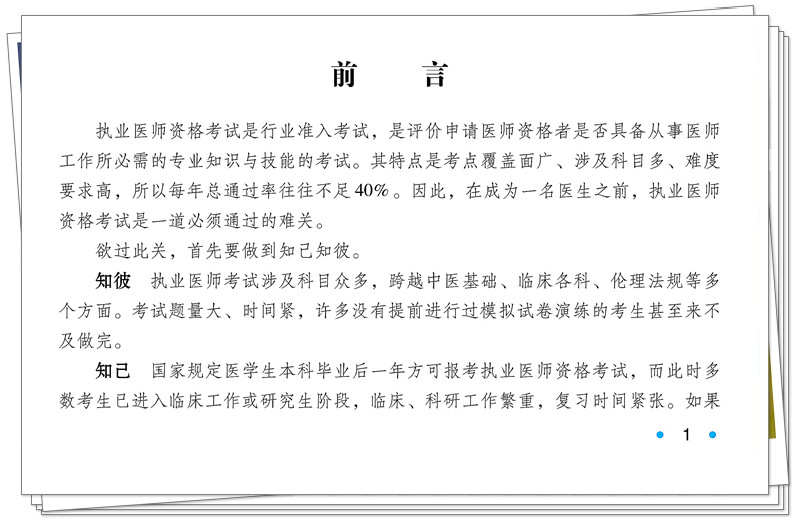 前　言

执业医师资格考试是行业准入考试，是评价申请医师资格者是否具备从事医师工作所必需的专业知识与技能的考试。其特点是考点覆盖面广、涉及科目多、难度要求高，所以每年总通过率往往不足40%。因此，在成为一名医生之前，执业医师资格考试是一道必须通过的难关。

欲过此关，首先要做到知己知彼。

知彼　执业医师考试涉及科目众多，跨越中医基础、临床各科、伦理法规等多个方面。考试题量大、时间紧，许多没有提前进行过模拟试卷演练的考生甚至来不及做完。

知己　国家规定医学生本科毕业后一年方可报考执业医师资格考试，而此时多数考生已进入临床工作或研究生阶段，临床、科研工作繁重，复习时间紧张。如果

1